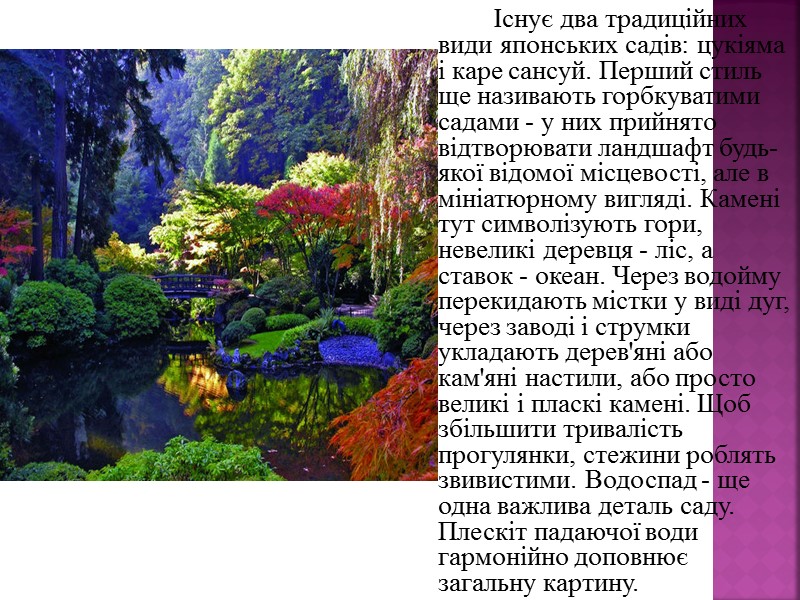 Існує два традиційних види японських садів: цукіяма і каре сансуй. Перший стиль ще називають горбкуватими садами - у них прийнято відтворювати ландшафт будь-якої відомої місцевості, але в мініатюрному вигляді. Камені тут символізують гори, невеликі деревця - ліс, а ставок - океан. Через водойму перекидають містки у виді дуг, через заводі і струмки укладають дерев'яні або кам'яні настили, або просто великі і пласкі камені. Щоб збільшити тривалість прогулянки, стежини роблять звивистими. Водоспад - ще одна важлива деталь саду. Плескіт падаючої води гармонійно доповнює загальну картину.